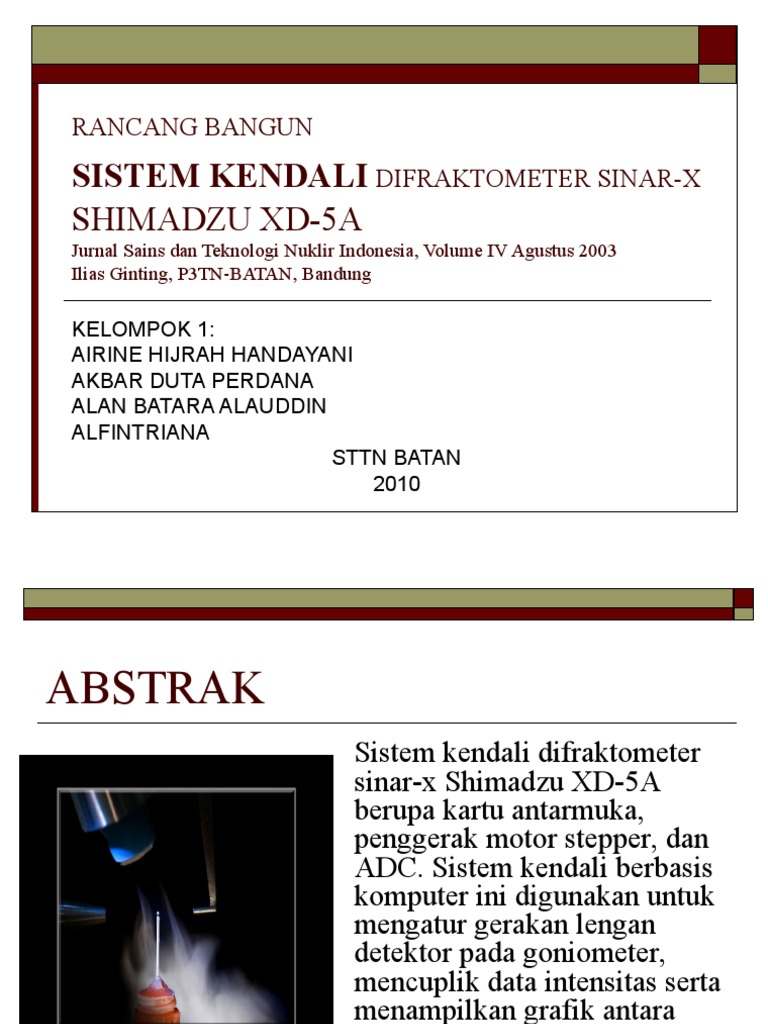 RANCANG BANGUN

SISTEM KENDALI DIFRAKTOMETER SINAR-X SHIMADZU XD-5A

Jurnal Sains dan Teknologi Nuklir Indonesia, Volume IV Agustus 2003
Ilias Ginting, P3TN-BATAN, Bandung

KELOMPOK 1:
AIRINE HIJRAH HANDAYANI
AKBAR DUTA PERDANA
ALAN BATARA ALAUDDIN
ALFINTRIANA

STTN BATAN
2010

ABSTRAK

Sistem kendali difraktometer sinar-x Shimadzu XD-5A berupa kartu antarmuka, penggerak motor stepper, dan ADC. Sistem kendali berbasis komputer ini digunakan untuk mengatur gerakan lengan detektor pada goniometer, mencuplik data intensitas serta menampilkan grafik antara